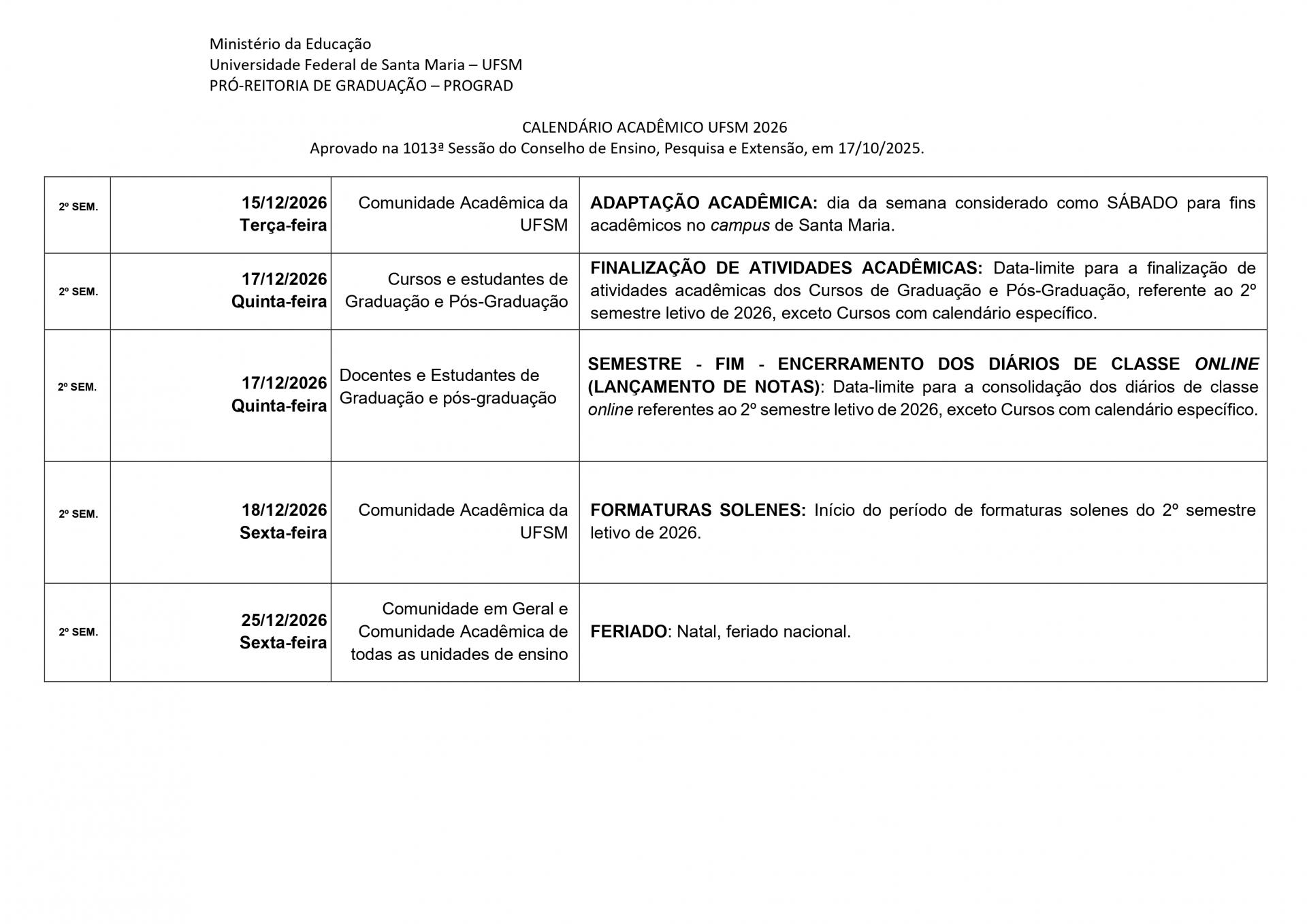 Ministério da Educação
Universidade Federal de Santa Maria – UFSM
PRÓ-REITORIA DE GRADUAÇÃO – PROGRAD

CALENDÁRIO ACADÊMICO UFSM 2026
Aprovado na 1013ª Sessão do Conselho de Ensino, Pesquisa e Extensão, em 17/10/2025.

| | | | |
|---|---|---|---|
| 2º SEM. | 15/12/2026 Terça-feira | Comunidade Acadêmica da UFSM | ADAPTAÇÃO ACADÊMICA: dia da semana considerado como SÁBADO para fins acadêmicos no campus de Santa Maria. |
| 2º SEM. | 17/12/2026 Quinta-feira | Cursos e estudantes de Graduação e Pós-Graduação | FINALIZAÇÃO DE ATIVIDADES ACADÊMICAS: Data-limite para a finalização de atividades acadêmicas dos Cursos de Graduação e Pós-Graduação, referente ao 2º semestre letivo de 2026, exceto Cursos com calendário específico. |
| 2º SEM. | 17/12/2026 Quinta-feira | Docentes e Estudantes de Graduação e pós-graduação | SEMESTRE - FIM - ENCERRAMENTO DOS DIÁRIOS DE CLASSE ONLINE (LANÇAMENTO DE NOTAS): Data-limite para a consolidação dos diários de classe online referentes ao 2º semestre letivo de 2026, exceto Cursos com calendário específico. |
| 2º SEM. | 18/12/2026 Sexta-feira | Comunidade Acadêmica da UFSM | FORMATURAS SOLENES: Início do período de formaturas solenes do 2º semestre letivo de 2026. |
| 2º SEM. | 25/12/2026 Sexta-feira | Comunidade em Geral e Comunidade Acadêmica de todas as unidades de ensino | FERIADO: Natal, feriado nacional. |